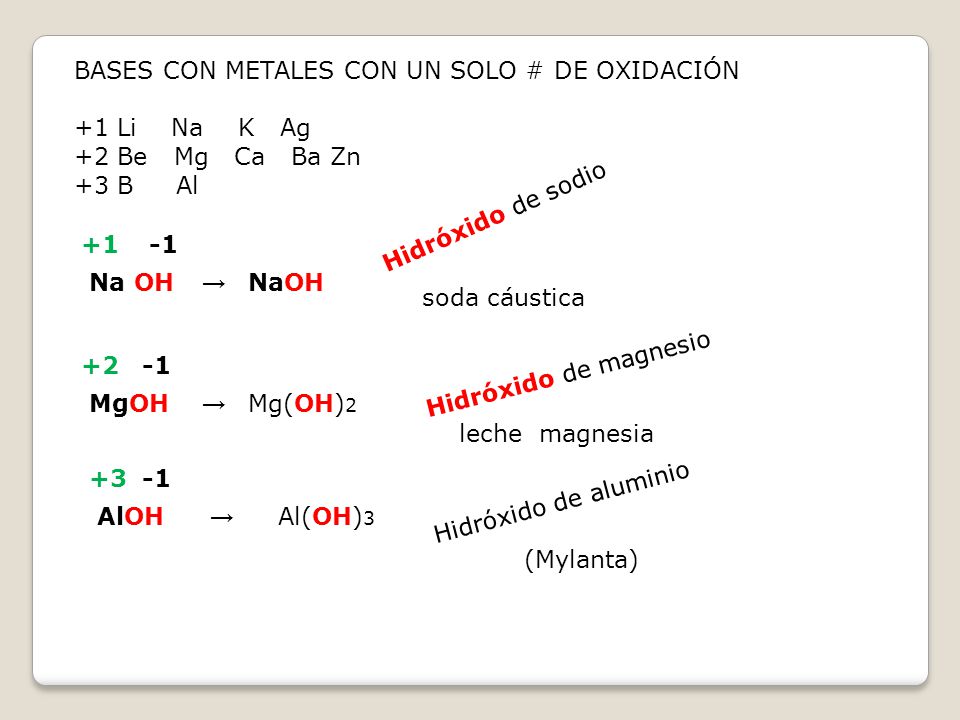 BASES CON METALES CON UN SOLO # DE OXIDACIÓN

+1 Li Na K Ag
+2 Be Mg Ca Ba Zn
+3 B Al

+1 -1
Na OH → NaOH

Hidróxido de sodio

soda cáustica

+2 -1
MgOH → $Mg(OH)_2$

Hidróxido de magnesio

leche magnesia

+3 -1
AlOH → $Al(OH)_3$

Hidróxido de aluminio

(Mylanta)